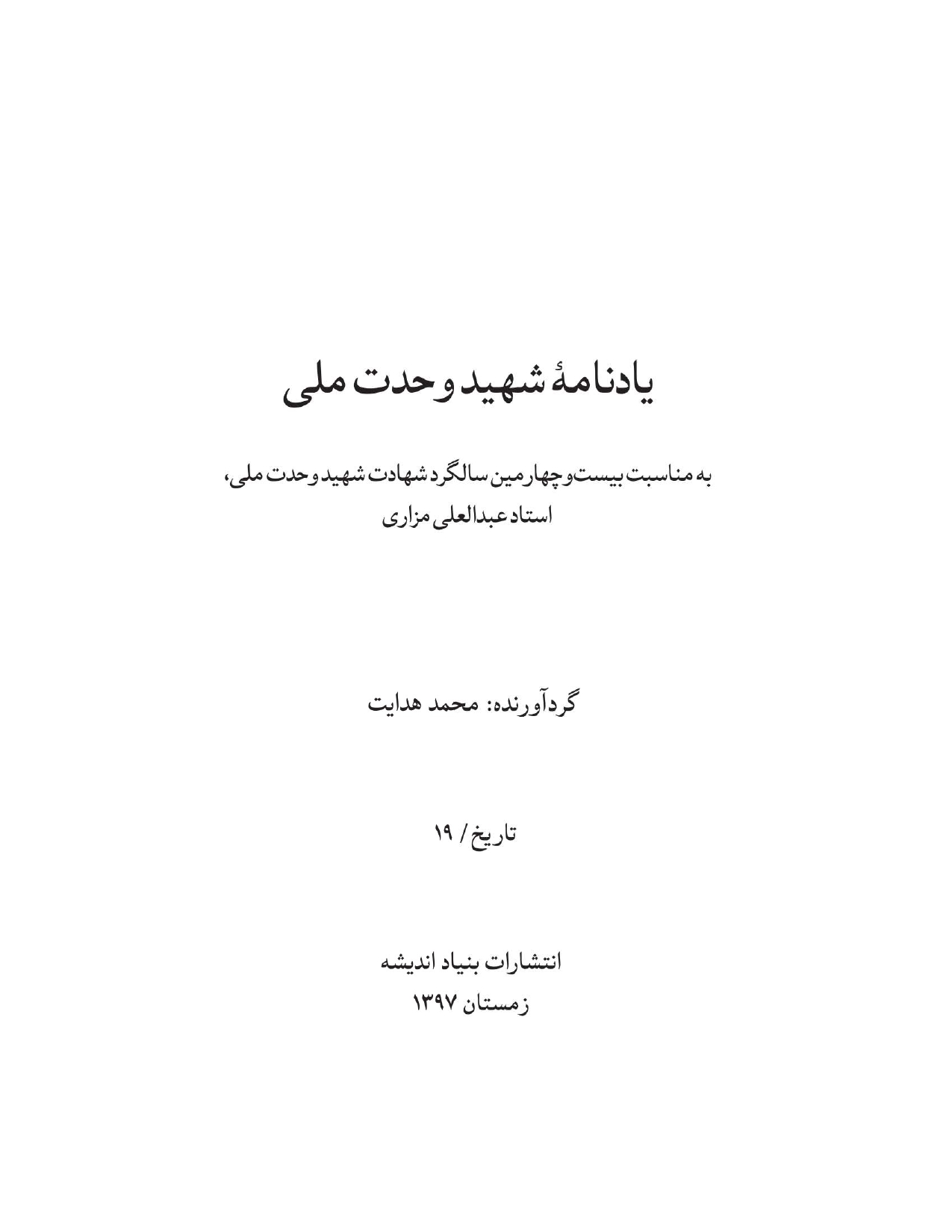 یادنامهٔ شهید وحدت ملی

به مناسبت بیست‌وچهارمین سالگرد شهادت شهید وحدت ملی، استاد عبدالعلی مزاری

گردآورنده: محمد هدایت

تاریخ / ۱۹

انتشارات بنیاد اندیشه
زمستان ۱۳۹۷